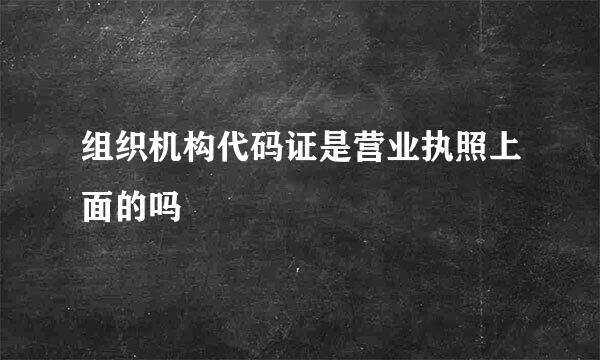 组织机构代码证是营业执照上面的吗